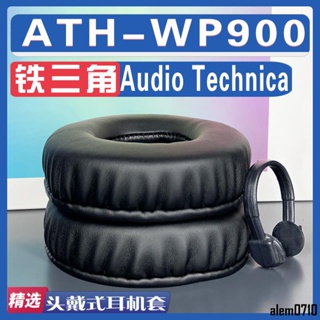 ATH-WP900
铁三角 Audio Technica
精选 头戴式耳机套
alem0710